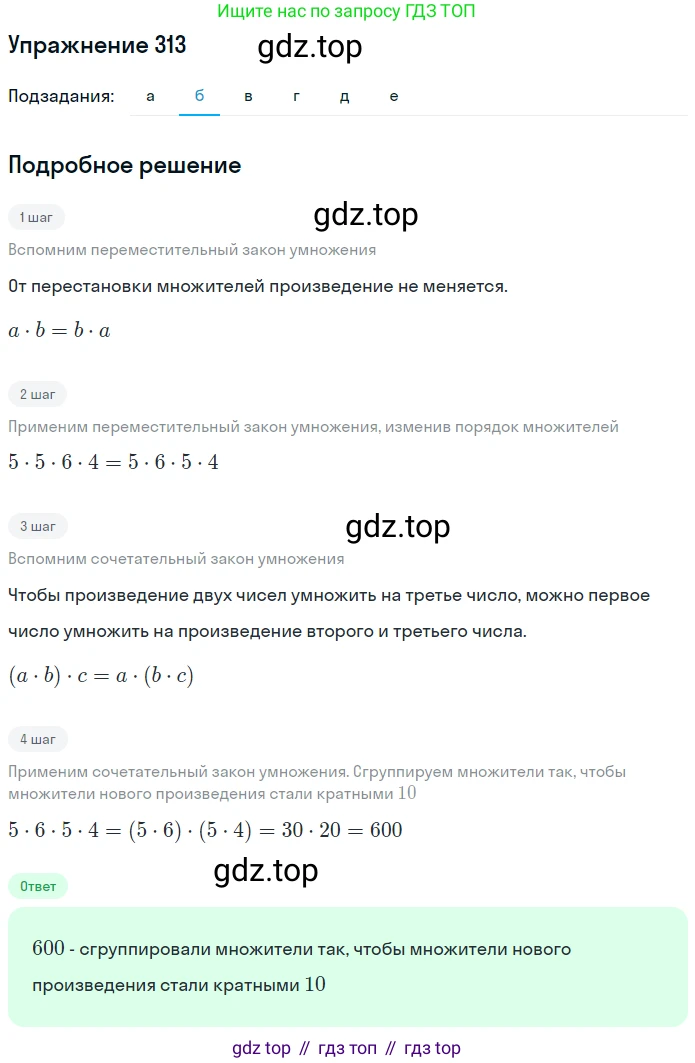 Ищите нас по запросу ГДЗ ТОП

Упражнение 313 gdz.top

Подзадания: а б в г д е

Подробное решение

1 шаг gdz.top

Вспомним переместительный закон умножения

От перестановки множителей произведение не меняется.

$a \cdot b = b \cdot a$

2 шаг

Применим переместительный закон умножения, изменив порядок множителей

$5 \cdot 5 \cdot 6 \cdot 4 = 5 \cdot 6 \cdot 5 \cdot 4$

3 шаг gdz.top

Вспомним сочетательный закон умножения

Чтобы произведение двух чисел умножить на третье число, можно первое число умножить на произведение второго и третьего числа.

$(a \cdot b) \cdot c = a \cdot (b \cdot c)$

4 шаг

Применим сочетательный закон умножения. Сгруппируем множители так, чтобы множители нового произведения стали кратными $10$

$5 \cdot 6 \cdot 5 \cdot 4 = (5 \cdot 6) \cdot (5 \cdot 4) = 30 \cdot 20 = 600$

gdz.top

Ответ

$600$ - сгруппировали множители так, чтобы множители нового произведения стали кратными $10$

gdz top // гдз топ // гдз top